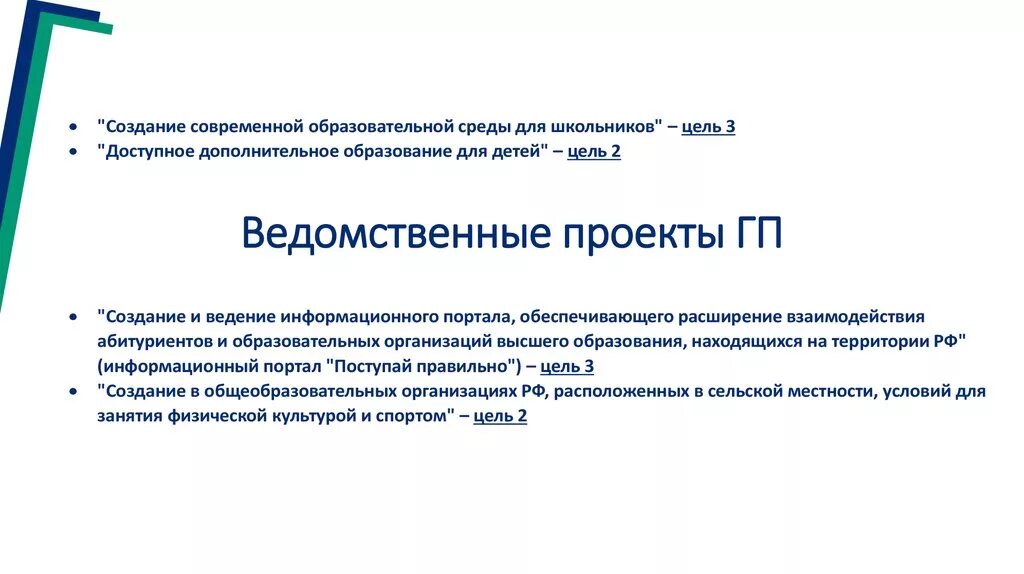 • "Создание современной образовательной среды для школьников" – цель 3
• "Доступное дополнительное образование для детей" – цель 2

Ведомственные проекты ГП

• "Создание и ведение информационного портала, обеспечивающего расширение взаимодействия абитуриентов и образовательных организаций высшего образования, находящихся на территории РФ" (информационный портал "Поступай правильно") – цель 3
• "Создание в общеобразовательных организациях РФ, расположенных в сельской местности, условий для занятия физической культурой и спортом" – цель 2